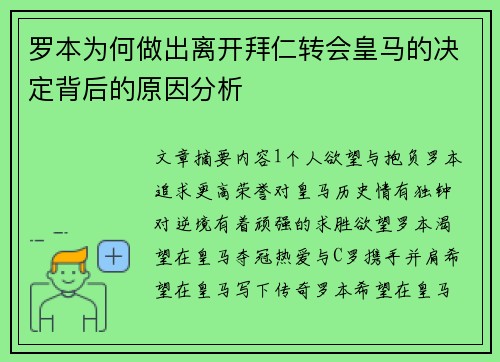 罗本为何做出离开拜仁转会皇马的决定背后的原因分析

文章摘要内容1个人欲望与抱负罗本追求更高荣誉对皇马历史情有独钟对逆境有着顽强的求胜欲望罗本渴望在皇马夺冠热爱与C罗携手并肩希望在皇马写下传奇罗本希望在皇马